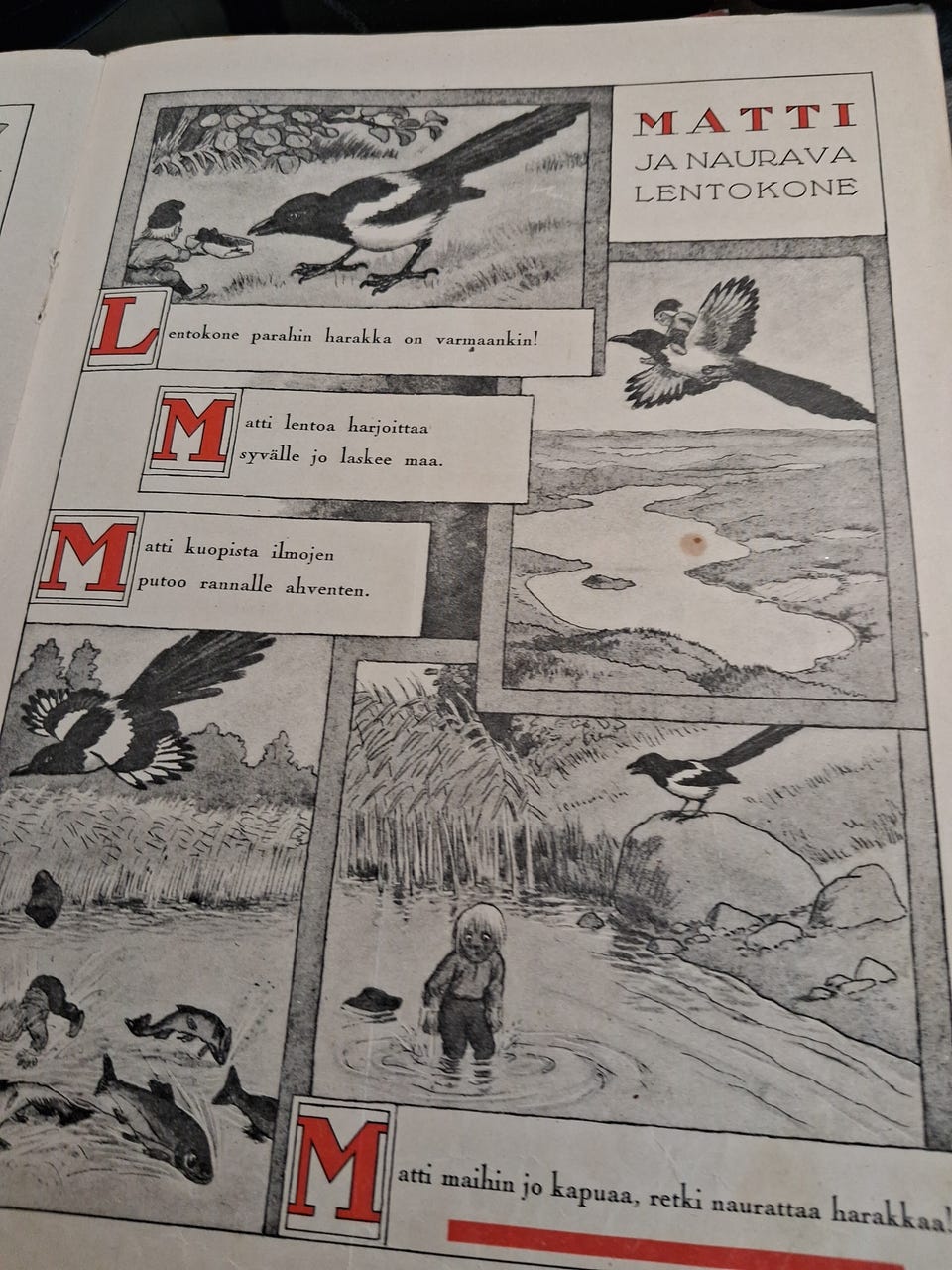 MATTI
JA NAURAVA
LENTOKONE

Lentokone parahin harakka on varmaankin!

Matti lentoa harjoittaa syvälle jo laskee maa.

Matti kuopista ilmojen putoo rannalle ahventen.

Matti maihin jo kapuaa, retki naurattaa harakkaa!